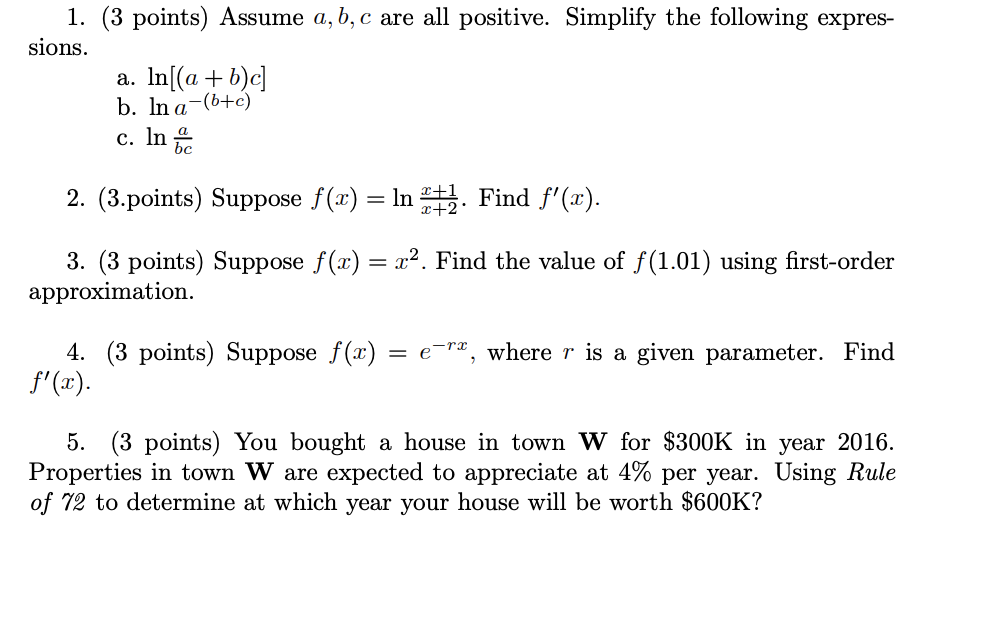 1. (3 points) Assume $a, b, c$ are all positive. Simplify the following expressions.

a. $\ln[(a+b)c]$
b. $\ln a^{-(b+c)}$
c. $\ln \frac{a}{bc}$

2. (3.points) Suppose $f(x) = \ln \frac{x+1}{x+2}$. Find $f'(x)$.

3. (3 points) Suppose $f(x) = x^2$. Find the value of $f(1.01)$ using first-order approximation.

4. (3 points) Suppose $f(x) = e^{-rx}$, where $r$ is a given parameter. Find $f'(x)$.

5. (3 points) You bought a house in town **W** for \$300K in year 2016. Properties in town **W** are expected to appreciate at 4% per year. Using *Rule of 72* to determine at which year your house will be worth \$600K?